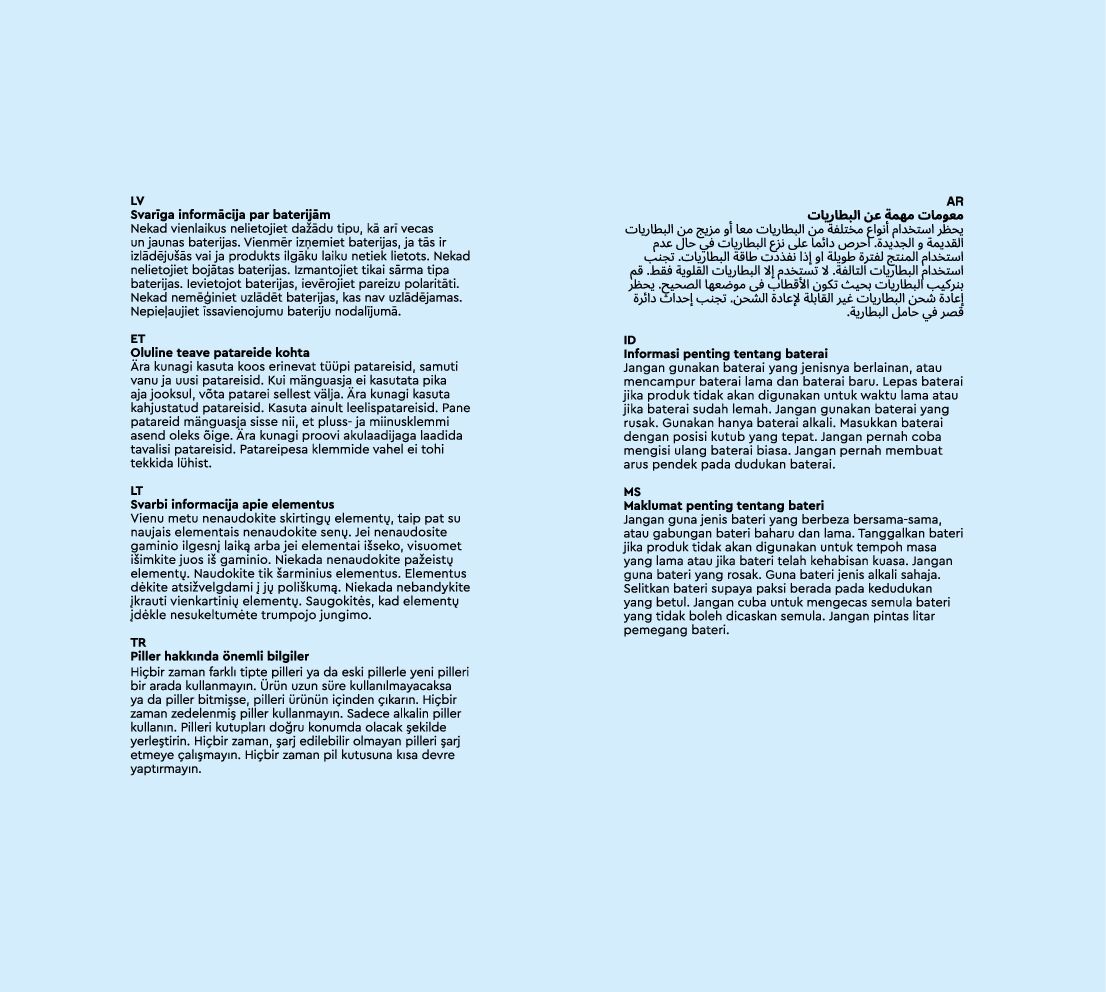 LV
Svarīga informācija par baterijām
Nekad vienlaikus nelietojiet dažādu tipu, kā arī vecas un jaunas baterijas. Vienmēr izņemiet baterijas, ja tās ir izlādējušās vai ja produkts ilgāku laiku netiek lietots. Nekad nelietojiet bojātas baterijas. Izmantojiet tikai sārma tipa baterijas. Ievietojot baterijas, ievērojiet pareizu polaritāti. Nekad nemēģiniet uzlādēt baterijas, kas nav uzlādējamas. Nepieļaujiet īssavienojumu bateriju nodalījumā.

ET
Oluline teave patareide kohta
Ära kunagi kasuta koos erinevat tüüpi patareisid, samuti vanu ja uusi patareisid. Kui mänguasja ei kasutata pika aja jooksul, võta patarei sellest välja. Ära kunagi kasuta kahjustatud patareisid. Kasuta ainult leelispatareisid. Pane patareid mänguasja sisse nii, et pluss- ja miinusklemmi asend oleks õige. Ära kunagi proovi akulaadijaga laadida tavalisi patareisid. Patareipesa klemmide vahel ei tohi tekkida lühist.

LT
Svarbi informacija apie elementus
Vienu metu nenaudokite skirtingų elementų, taip pat su naujais elementais nenaudokite senų. Jei nenaudosite gaminio ilgesnį laiką arba jei elementai išseko, visuomet išimkite juos iš gaminio. Niekada nenaudokite pažeistų elementų. Naudokite tik šarminius elementus. Elementus dėkite atsižvelgdami į jų poliškumą. Niekada nebandykite įkrauti vienkartinių elementų. Saugokitės, kad elementų įdėkle nesukeltumėte trumpojo jungimo.

TR
Piller hakkında önemli bilgiler
Hiçbir zaman farklı tipte pilleri ya da eski pillerle yeni pilleri bir arada kullanmayın. Ürün uzun süre kullanılmayacaksa ya da piller bitmişse, pilleri ürünün içinden çıkarın. Hiçbir zaman zedelenmiş piller kullanmayın. Sadece alkalin piller kullanın. Pilleri kutupları doğru konumda olacak şekilde yerleştirin. Hiçbir zaman, şarj edilebilir olmayan pilleri şarj etmeye çalışmayın. Hiçbir zaman pil kutusuna kısa devre yaptırmayın.

AR
معومات مهمة عن البطاريات
يحظر استخدام أنواع مختلفة من البطاريات معا أو مزيج من البطاريات القديمة و الجديدة. احرص دائما على نزع البطاريات في حال عدم استخدام المنتج لفترة طويلة او إذا نفذت طاقة البطاريات. تجنب استخدام البطاريات التالفة. لا تستخدم إلا البطاريات القلوية فقط. قم بتركيب البطاريات بحيث تكون الأقطاب فى موضعها الصحيح. يحظر إعادة شحن البطاريات غير القابلة لإعادة الشحن. تجنب إحداث دائرة قصر في حامل البطارية.

ID
Informasi penting tentang baterai
Jangan gunakan baterai yang jenisnya berlainan, atau mencampur baterai lama dan baterai baru. Lepas baterai jika produk tidak akan digunakan untuk waktu lama atau jika baterai sudah lemah. Jangan gunakan baterai yang rusak. Gunakan hanya baterai alkali. Masukkan baterai dengan posisi kutub yang tepat. Jangan pernah coba mengisi ulang baterai biasa. Jangan pernah membuat arus pendek pada dudukan baterai.

MS
Maklumat penting tentang bateri
Jangan guna jenis bateri yang berbeza bersama-sama, atau gabungan bateri baharu dan lama. Tanggalkan bateri jika produk tidak akan digunakan untuk tempoh masa yang lama atau jika bateri telah kehabisan kuasa. Jangan guna bateri yang rosak. Guna bateri jenis alkali sahaja. Selitkan bateri supaya paksi berada pada kedudukan yang betul. Jangan cuba untuk mengecas semula bateri yang tidak boleh dicaskan semula. Jangan pintas litar pemegang bateri.